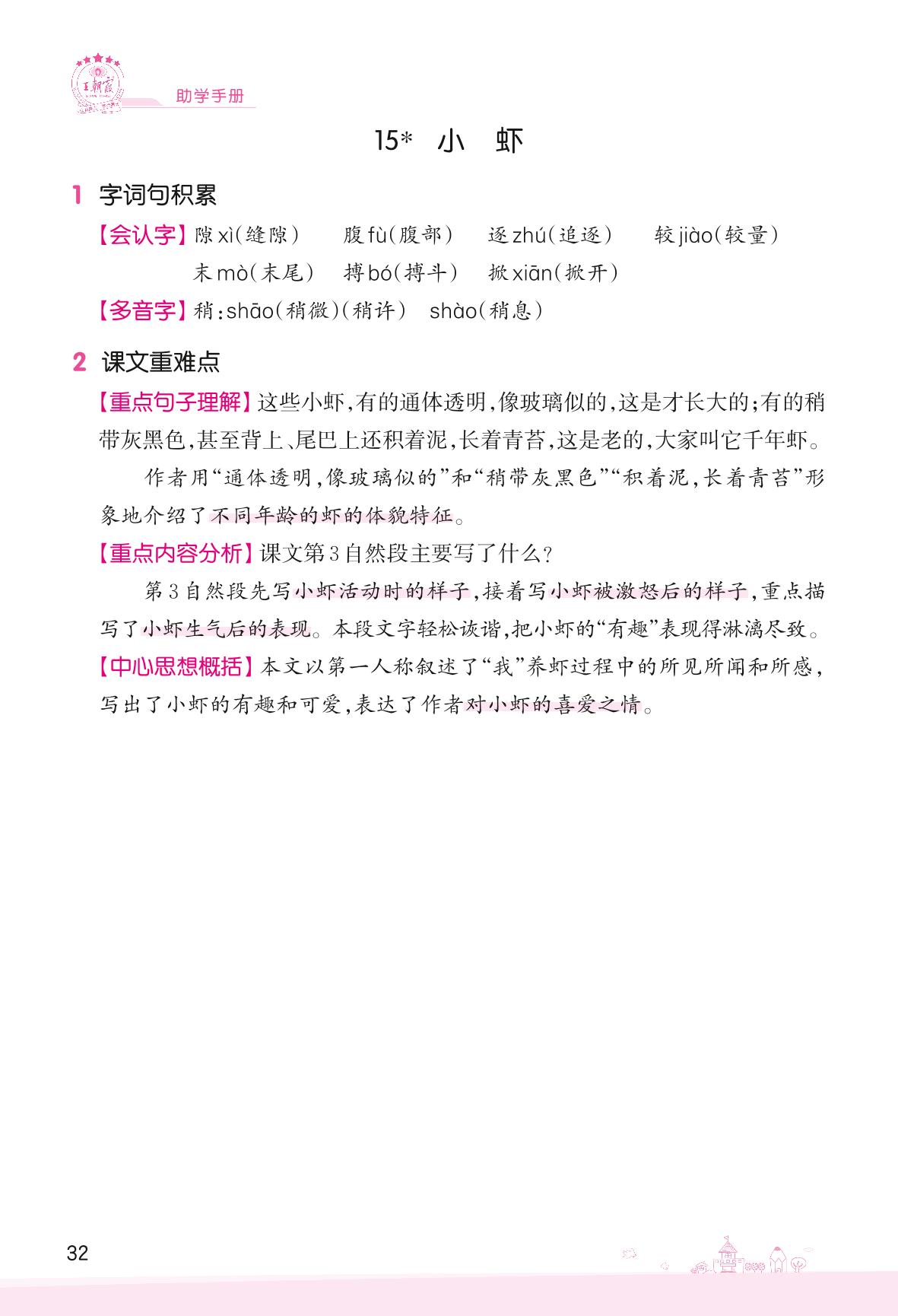 王朝霞

助学手册

15* 小 虾

1 字词句积累

【会认字】隙 xì(缝隙) 腹 fù(腹部) 逐 zhú(追逐) 较 jiào(较量) 末 mò(末尾) 搏 bó(搏斗) 掀 xiān(掀开)

【多音字】稍:shāo(稍微)(稍许) shào(稍息)

2 课文重难点

【重点句子理解】这些小虾,有的通体透明,像玻璃似的,这是才长大的;有的稍带灰黑色,甚至背上、尾巴上还积着泥,长着青苔,这是老的,大家叫它千年虾。

作者用“通体透明,像玻璃似的”和“稍带灰黑色”“积着泥,长着青苔”形象地介绍了不同年龄的虾的体貌特征。

【重点内容分析】课文第3自然段主要写了什么?

第3自然段先写小虾活动时的样子,接着写小虾被激怒后的样子,重点描写了小虾生气后的表现。本段文字轻松诙谐,把小虾的“有趣”表现得淋漓尽致。

【中心思想概括】本文以第一人称叙述了“我”养虾过程中的所见所闻和所感,写出了小虾的有趣和可爱,表达了作者对小虾的喜爱之情。

32